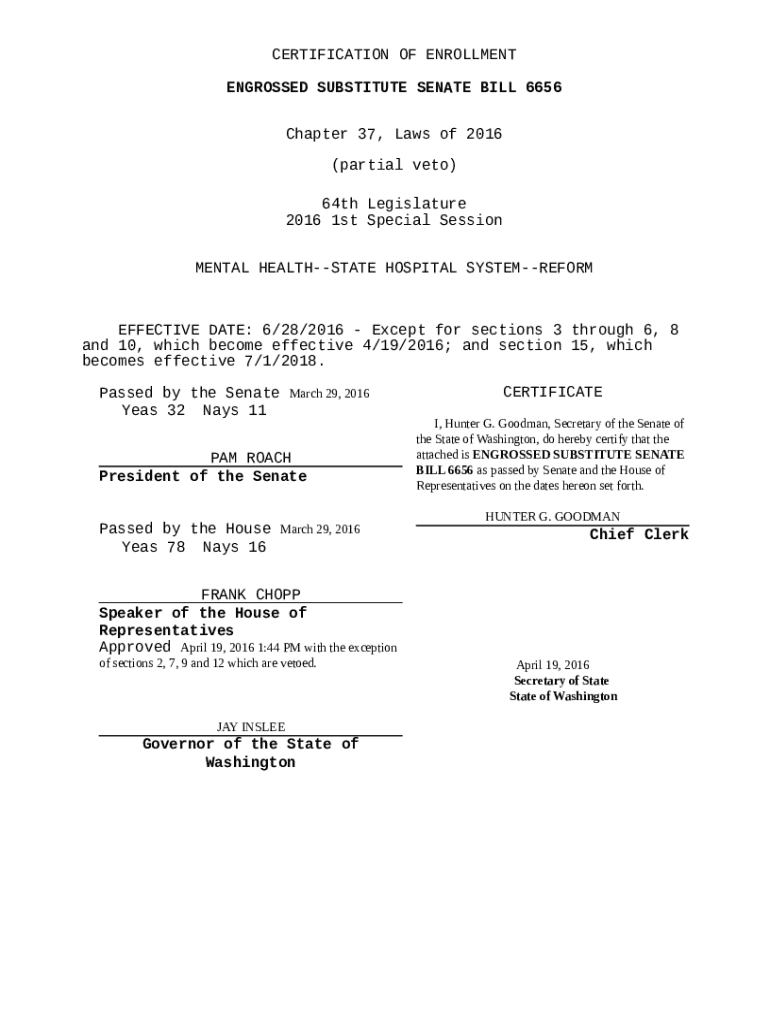 CERTIFICATION OF ENROLLMENT

ENGROSSED SUBSTITUTE SENATE BILL 6656

Chapter 37, Laws of 2016

(partial veto)

64th Legislature
2016 1st Special Session

MENTAL HEALTH--STATE HOSPITAL SYSTEM--REFORM

EFFECTIVE DATE: 6/28/2016 - Except for sections 3 through 6, 8 and 10, which become effective 4/19/2016; and section 15, which becomes effective 7/1/2018.

Passed by the Senate March 29, 2016
Yeas 32 Nays 11

PAM ROACH
President of the Senate

Passed by the House March 29, 2016
Yeas 78 Nays 16

FRANK CHOPP
Speaker of the House of Representatives

Approved April 19, 2016 1:44 PM with the exception of sections 2, 7, 9 and 12 which are vetoed.

JAY INSLEE
Governor of the State of Washington

CERTIFICATE

I, Hunter G. Goodman, Secretary of the Senate of the State of Washington, do hereby certify that the attached is ENGROSSED SUBSTITUTE SENATE BILL 6656 as passed by Senate and the House of Representatives on the dates hereon set forth.

HUNTER G. GOODMAN
Chief Clerk

April 19, 2016
Secretary of State
State of Washington